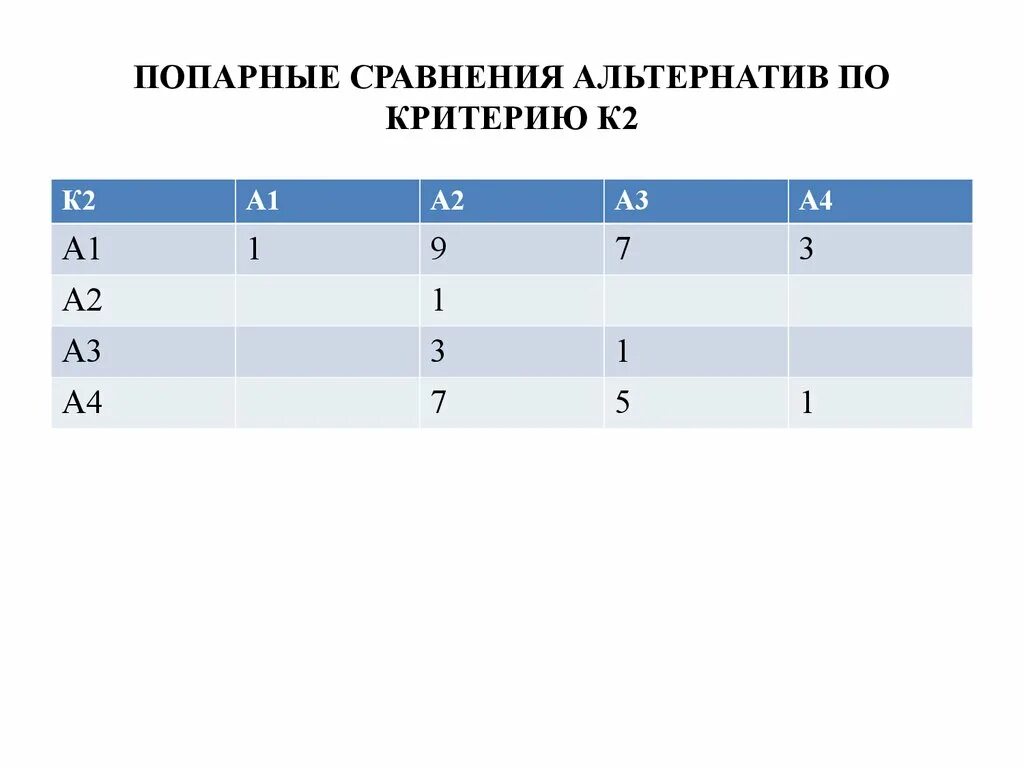 ПОПАРНЫЕ СРАВНЕНИЯ АЛЬТЕРНАТИВ ПО КРИТЕРИЮ К2

| К2 | А1 | А2 | А3 | А4 |
|---|---|---|---|---|
| А1 | 1 | 9 | 7 | 3 |
| А2 | | 1 | | |
| А3 | | 3 | 1 | |
| А4 | | 7 | 5 | 1 |